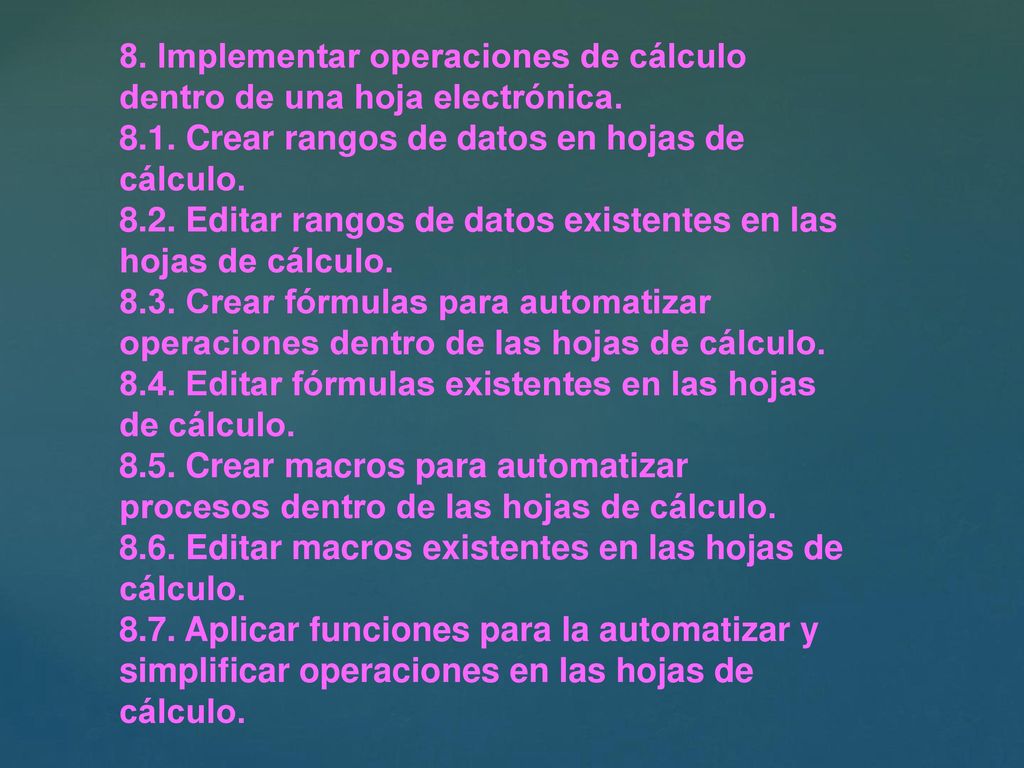 8. Implementar operaciones de cálculo dentro de una hoja electrónica.
8.1. Crear rangos de datos en hojas de cálculo.
8.2. Editar rangos de datos existentes en las hojas de cálculo.
8.3. Crear fórmulas para automatizar operaciones dentro de las hojas de cálculo.
8.4. Editar fórmulas existentes en las hojas de cálculo.
8.5. Crear macros para automatizar procesos dentro de las hojas de cálculo.
8.6. Editar macros existentes en las hojas de cálculo.
8.7. Aplicar funciones para la automatizar y simplificar operaciones en las hojas de cálculo.